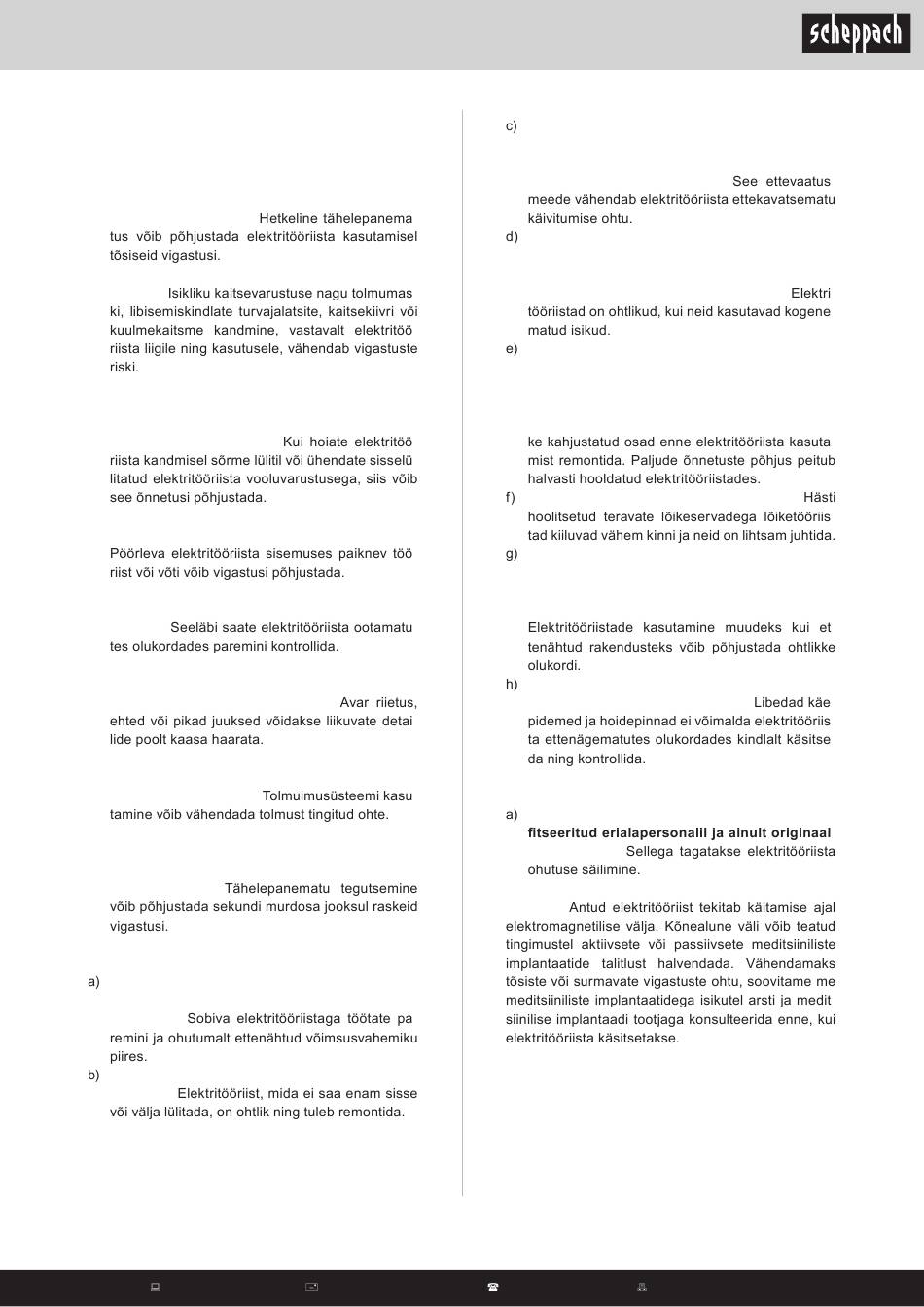 scheppach

Hetkeline tähelepanematus võib põhjustada elektritööriista kasutamisel tõsiseid vigastusi.

Isikliku kaitsevarustuse nagu tolmumaski, libisemiskindlate turvajalatsite, kaitsekiivri või kuulmekaitsme kandmine, vastavalt elektritööriista liigile ning kasutusele, vähendab vigastuste riski.

Kui hoiate elektritööriista kandmisel sõrme lülitil või ühendate sisselülitatud elektritööriista vooluvarustusega, siis võib see õnnetusi põhjustada.

Pöörleva elektritööriista sisemuses paiknev tööriist või võti võib vigastusi põhjustada.

Seeläbi saate elektritööriista ootamatutes olukordades paremini kontrollida.

Avar riietus, ehted või pikad juuksed võidakse liikuvate detailide poolt kaasa haarata.

Tolmuimusüsteemi kasutamine võib vähendada tolmust tingitud ohte.

Tähelepanematu tegutsemine võib põhjustada sekundi murdosa jooksul raskeid vigastusi.

a)

Sobiva elektritööriistaga töötate paremini ja ohutumalt ettenähtud võimsusvahemiku piires.

b)

Elektritööriist, mida ei saa enam sisse või välja lülitada, on ohtlik ning tuleb remontida.

c)

See ettevaatusmeede vähendab elektritööriista ettekavatsematu käivitumise ohtu.

d)

Elektritööriistad on ohtlikud, kui neid kasutavad kogenematud isikud.

e)

ke kahjustatud osad enne elektritööriista kasutamist remontida. Paljude õnnetuste põhjus peitub halvasti hooldatud elektritööriistades.

f)

Hästi hoolitsetud teravate lõikeservadega lõiketööriistad kiiluvad vähem kinni ja neid on lihtsam juhtida.

g)

Elektritööriistade kasutamine muudeks kui ettenähtud rakendusteks võib põhjustada ohtlikke olukordi.

h)

Libedad käepidemed ja hoidepinnad ei võimalda elektritööriista ettenägematutes olukordades kindlalt käsitseda ning kontrollida.

a)

fitseeritud erialapersonalil ja ainult originaal

Sellega tagatakse elektritööriista ohutuse säilimine.

Antud elektritööriist tekitab käitamise ajal elektromagnetilise välja. Kõnealune väli võib teatud tingimustel aktiivsete või passiivsete meditsiiniliste implantaatide talitlust halvendada. Vähendamaks tõsiste või surmavate vigastuste ohtu, soovitame meditsiiniliste implantaatidega isikutel arsti ja meditsiinilise implantaadi tootjaga konsulteerida enne, kui elektritööriista käsitsetakse.